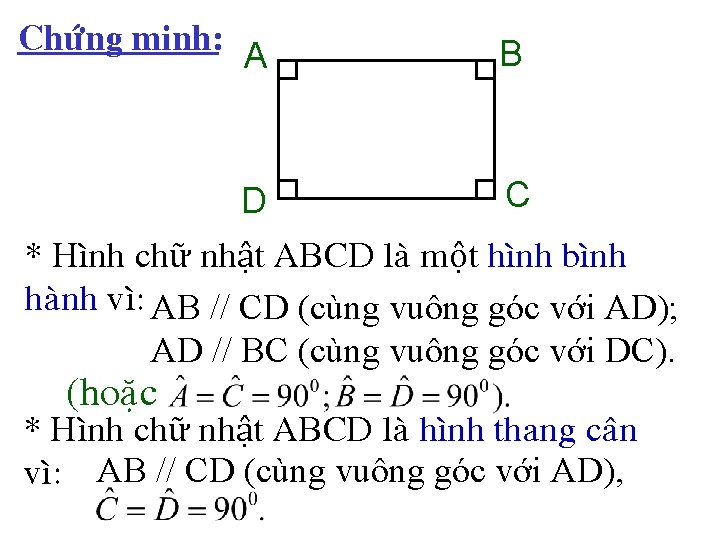 Chứng minh:

A B D C

* Hình chữ nhật ABCD là một hình bình hành vì: AB // CD (cùng vuông góc với AD); AD // BC (cùng vuông góc với DC).

(hoặc $\hat{A} = \hat{C} = 90^0; \hat{B} = \hat{D} = 90^0$).

* Hình chữ nhật ABCD là hình thang cân vì: AB // CD (cùng vuông góc với AD), $\hat{C} = \hat{D} = 90^0$.